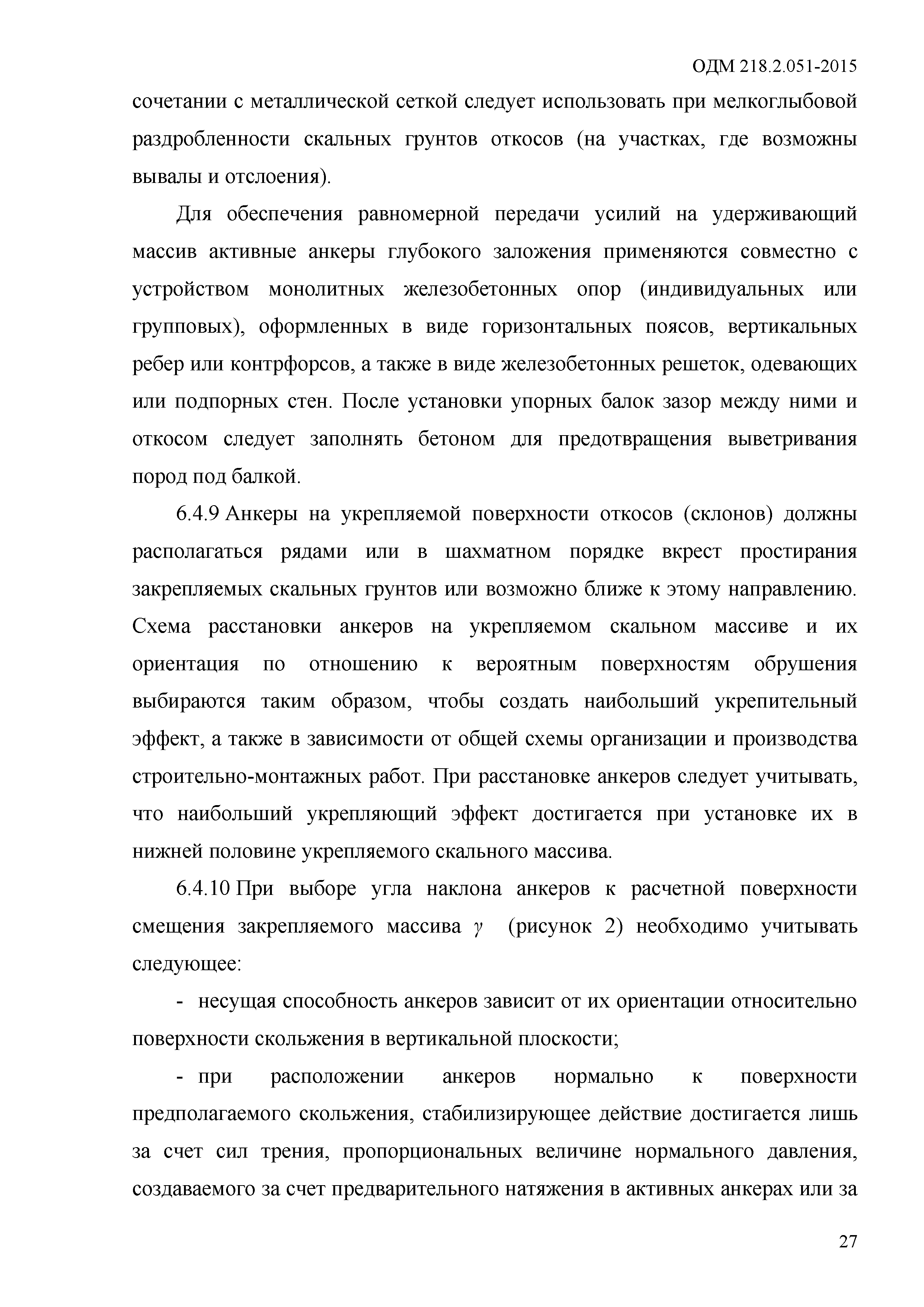 ОДМ 218.2.051-2015

сочетании с металлической сеткой следует использовать при мелкоглыбовой раздробленности скальных грунтов откосов (на участках, где возможны вывалы и отслоения).

Для обеспечения равномерной передачи усилий на удерживающий массив активные анкеры глубокого заложения применяются совместно с устройством монолитных железобетонных опор (индивидуальных или групповых), оформленных в виде горизонтальных поясов, вертикальных ребер или контрфорсов, а также в виде железобетонных решеток, одевающих или подпорных стен. После установки упорных балок зазор между ними и откосом следует заполнять бетоном для предотвращения выветривания пород под балкой.

6.4.9 Анкеры на укрепляемой поверхности откосов (склонов) должны располагаться рядами или в шахматном порядке вкрест простирания закрепляемых скальных грунтов или возможно ближе к этому направлению. Схема расстановки анкеров на укрепляемом скальном массиве и их ориентация по отношению к вероятным поверхностям обрушения выбираются таким образом, чтобы создать наибольший укрепительный эффект, а также в зависимости от общей схемы организации и производства строительно-монтажных работ. При расстановке анкеров следует учитывать, что наибольший укрепляющий эффект достигается при установке их в нижней половине укрепляемого скального массива.

6.4.10 При выборе угла наклона анкеров к расчетной поверхности смещения закрепляемого массива $\gamma$ (рисунок 2) необходимо учитывать следующее:

- несущая способность анкеров зависит от их ориентации относительно поверхности скольжения в вертикальной плоскости;

- при расположении анкеров нормально к поверхности предполагаемого скольжения, стабилизирующее действие достигается лишь за счет сил трения, пропорциональных величине нормального давления, создаваемого за счет предварительного натяжения в активных анкерах или за

27